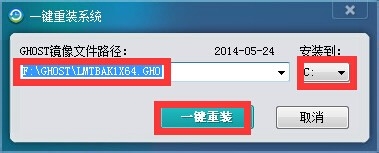 一键重装系统

GHOST镜像文件路径:

2014-05-24

安装到:

F:\GHOST\LMTBAK1X64.GHO

C:

一键重装

取消